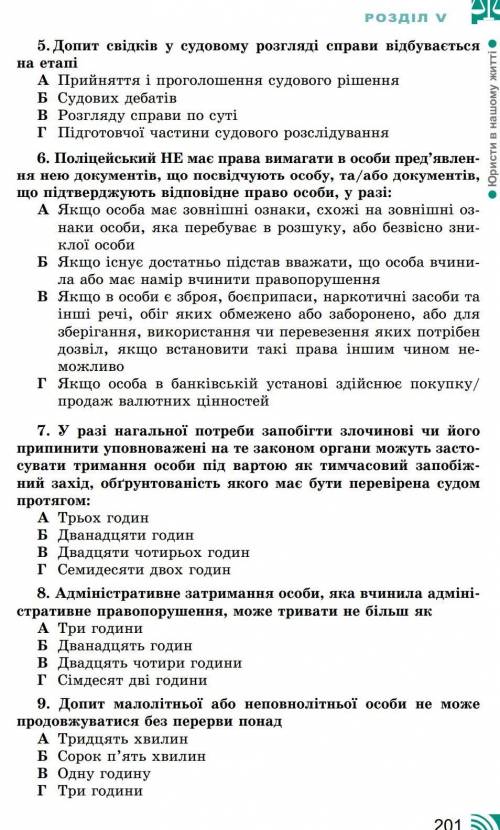 РОЗДІЛ V

Юристи в нашому житті

5. Допит свідків у судовому розгляді справи відбувається на етапі
А Прийняття і проголошення судового рішення
Б Судових дебатів
В Розгляду справи по суті
Г Підготовчої частини судового розслідування

6. Поліцейський НЕ має права вимагати в особи пред'явлення нею документів, що посвідчують особу, та/або документів, що підтверджують відповідне право особи, у разі:
А Якщо особа має зовнішні ознаки, схожі на зовнішні ознаки особи, яка перебуває в розшуку, або безвісно зниклої особи
Б Якщо існує достатньо підстав вважати, що особа вчинила або має намір вчинити правопорушення
В Якщо в особи є зброя, боєприпаси, наркотичні засоби та інші речі, обіг яких обмежено або заборонено, або для зберігання, використання чи перевезення яких потрібен дозвіл, якщо встановити такі права іншим чином неможливо
Г Якщо особа в банківській установі здійснює покупку/продаж валютних цінностей

7. У разі нагальної потреби запобігти злочинові чи його припинити уповноважені на те законом органи можуть застосувати тримання особи під вартою як тимчасовий запобіжний захід, обґрунтованість якого має бути перевірена судом протягом:
А Трьох годин
Б Дванадцяти годин
В Двадцяти чотирьох годин
Г Семидесяти двох годин

8. Адміністративне затримання особи, яка вчинила адміністративне правопорушення, може тривати не більш як
А Три години
Б Дванадцять годин
В Двадцять чотири години
Г Сімдесят дві години

9. Допит малолітньої або неповнолітньої особи не може продовжуватися без перерви понад
А Тридцять хвилин
Б Сорок п'ять хвилин
В Одну годину
Г Три години

201